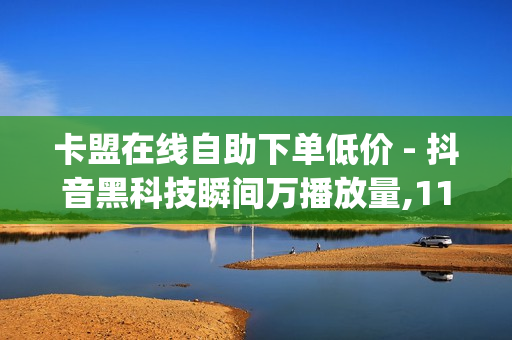 卡盟在线自助下单低价 - 抖音黑科技瞬间万播放量,11